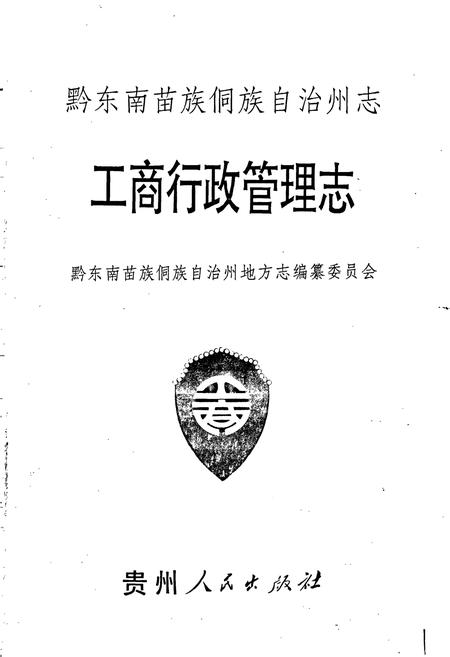 黔东南苗族侗族自治州志

工商行政管理志

黔东南苗族侗族自治州地方志编纂委员会

贵州人民出版社